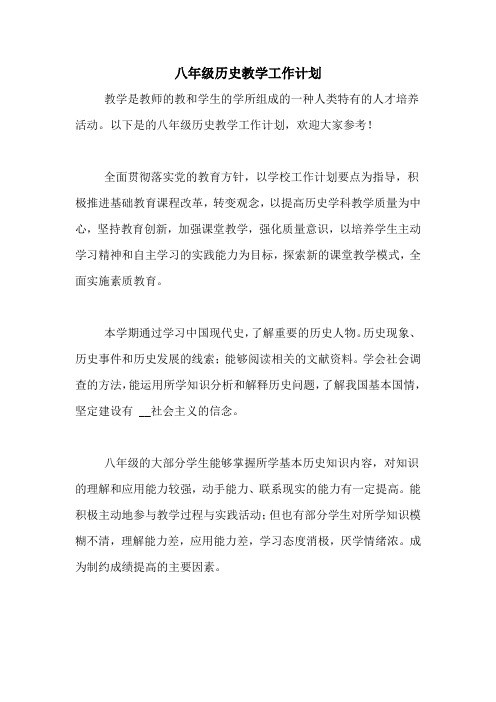 八年级历史教学工作计划

教学是教师的教和学生的学所组成的一种人类特有的人才培养活动。以下是的八年级历史教学工作计划，欢迎大家参考！

全面贯彻落实党的教育方针，以学校工作计划要点为指导，积极推进基础教育课程改革，转变观念，以提高历史学科教学质量为中心，坚持教育创新，加强课堂教学，强化质量意识，以培养学生主动学习精神和自主学习的实践能力为目标，探索新的课堂教学模式，全面实施素质教育。

本学期通过学习中国现代史，了解重要的历史人物。历史现象、历史事件和历史发展的线索；能够阅读相关的文献资料。学会社会调查的方法，能运用所学知识分析和解释历史问题，了解我国基本国情，坚定建设有 __社会主义的信念。

八年级的大部分学生能够掌握所学基本历史知识内容，对知识的理解和应用能力较强，动手能力、联系现实的能力有一定提高。能积极主动地参与教学过程与实践活动；但也有部分学生对所学知识模糊不清，理解能力差，应用能力差，学习态度消极，厌学情绪浓。成为制约成绩提高的主要因素。